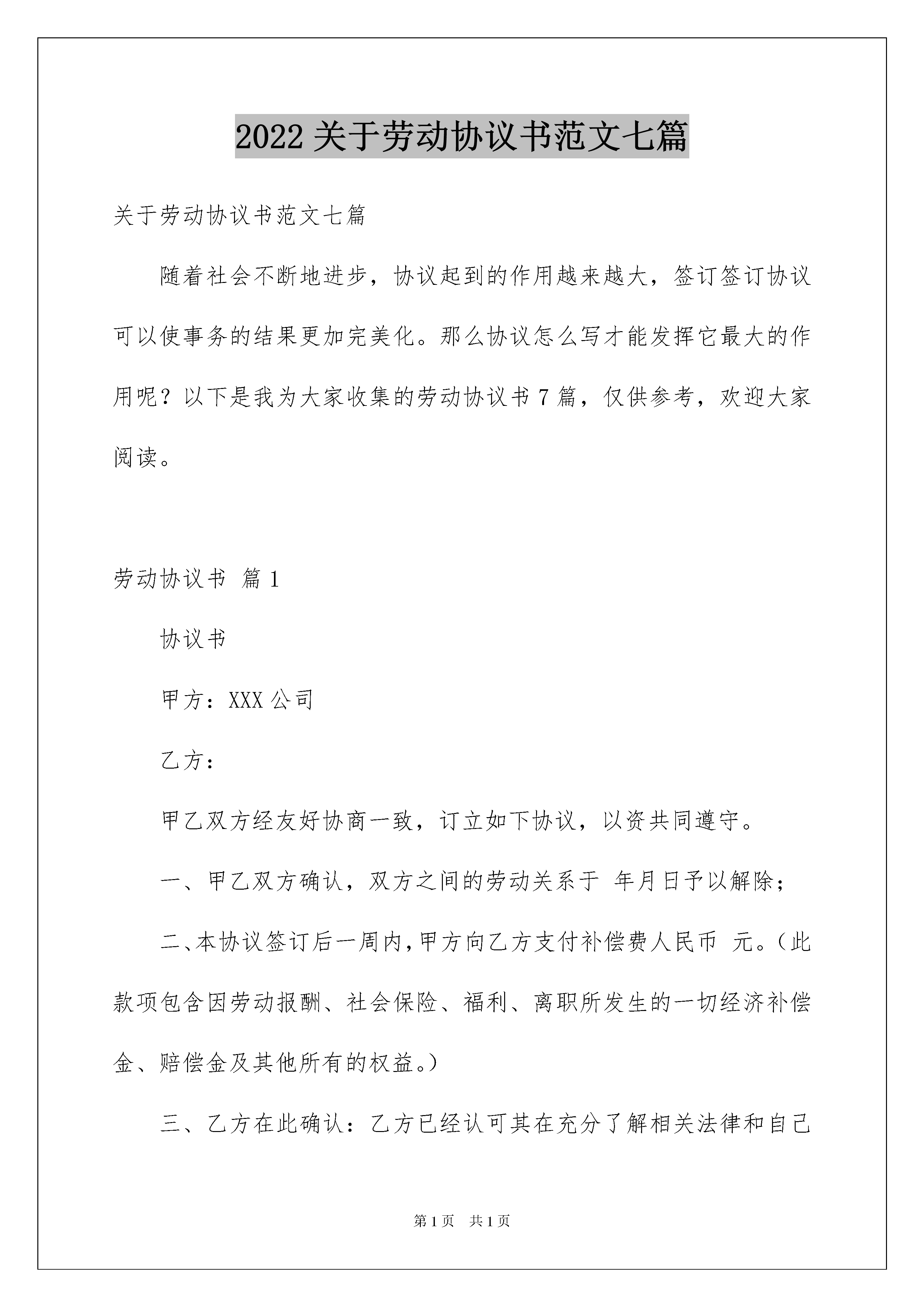 2022关于劳动协议书范文七篇

关于劳动协议书范文七篇

随着社会不断地进步，协议起到的作用越来越大，签订签订协议可以使事务的结果更加完美化。那么协议怎么写才能发挥它最大的作用呢？以下是我为大家收集的劳动协议书7篇，仅供参考，欢迎大家阅读。

劳动协议书 篇1

协议书

甲方：XXX公司

乙方：

甲乙双方经友好协商一致，订立如下协议，以资共同遵守。

一、甲乙双方确认，双方之间的劳动关系于 年月日予以解除；

二、本协议签订后一周内，甲方向乙方支付补偿费人民币 元。（此款项包含因劳动报酬、社会保险、福利、离职所发生的一切经济补偿金、赔偿金及其他所有的权益。）

三、乙方在此确认：乙方已经认可其在充分了解相关法律和自己

第1页 共1页